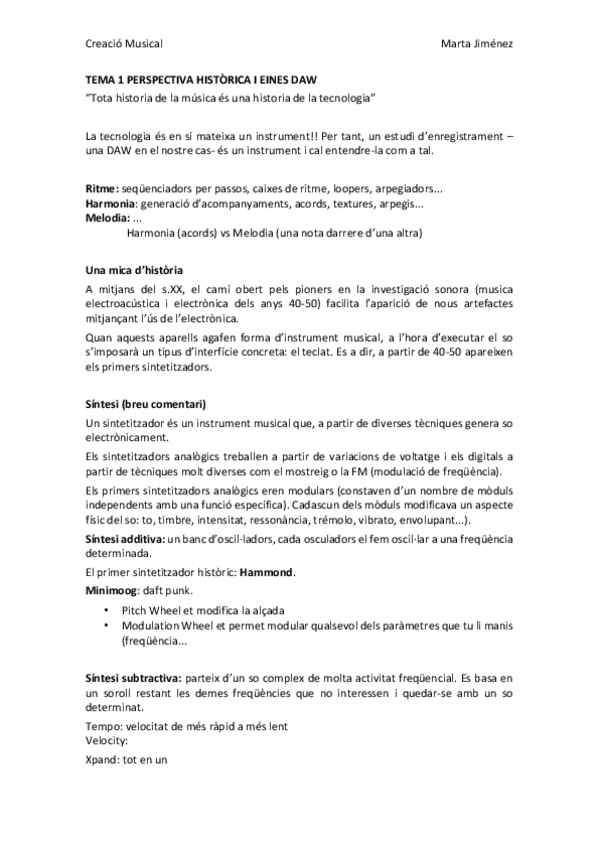 Creació Musical

Marta Jiménez

TEMA 1 PERSPECTIVA HISTÒRICA I EINES DAW

"Tota historia de la música és una historia de la tecnologia"

La tecnologia és en sí mateixa un instrument!! Per tant, un estudi d'enregistrament – una DAW en el nostre cas- és un instrument i cal entendre-la com a tal.

Ritme: seqüenciadors per passos, caixes de ritme, loopers, arpegiadors...
Harmonia: generació d'acompanyaments, acords, textures, arpegis...
Melodia: ...
Harmonia (acords) vs Melodia (una nota darrere d'una altra)

Una mica d'història

A mitjans del s.XX, el camí obert pels pioners en la investigació sonora (musica electroacústica i electrònica dels anys 40-50) facilita l'aparició de nous artefactes mitjançant l'ús de l'electrònica.

Quan aquests aparells agafen forma d'instrument musical, a l'hora d'executar el so s'imposarà un tipus d'interfície concreta: el teclat. Es a dir, a partir de 40-50 apareixen els primers sintetitzadors.

Síntesi (breu comentari)

Un sintetitzador és un instrument musical que, a partir de diverses tècniques genera so electrònicament.

Els sintetitzadors analògics treballen a partir de variacions de voltatge i els digitals a partir de tècniques molt diverses com el mostreig o la FM (modulació de freqüència).

Els primers sintetitzadors analògics eren modulars (constaven d'un nombre de mòduls independents amb una funció específica). Cadascun dels mòduls modificava un aspecte físic del so: to, timbre, intensitat, ressonància, trémolo, vibrato, envolupant...).

Síntesi additiva: un banc d'oscil·ladors, cada osculadors el fem oscil·lar a una freqüència determinada.

El primer sintetitzador històric: Hammond.

Minimoog: daft punk.

• Pitch Wheel et modifica la alçada
• Modulation Wheel et permet modular qualsevol dels paràmetres que tu li manis (freqüència...

Síntesi subtractiva: parteix d'un so complex de molta activitat freqüencial. Es basa en un soroll restant les demes freqüències que no interessen i quedar-se amb un so determinat.

Tempo: velocitat de més ràpid a més lent
Velocity:

Xpand: tot en un